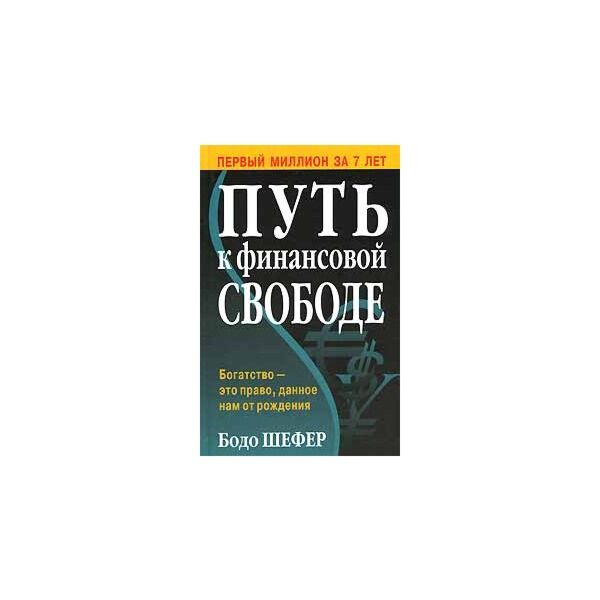 ПЕРВЫЙ МИЛЛИОН ЗА 7 ЛЕТ

ПУТЬ
к финансовой
СВОБОДЕ

Богатство — это право, данное нам от рождения

Бодо ШЕФЕР